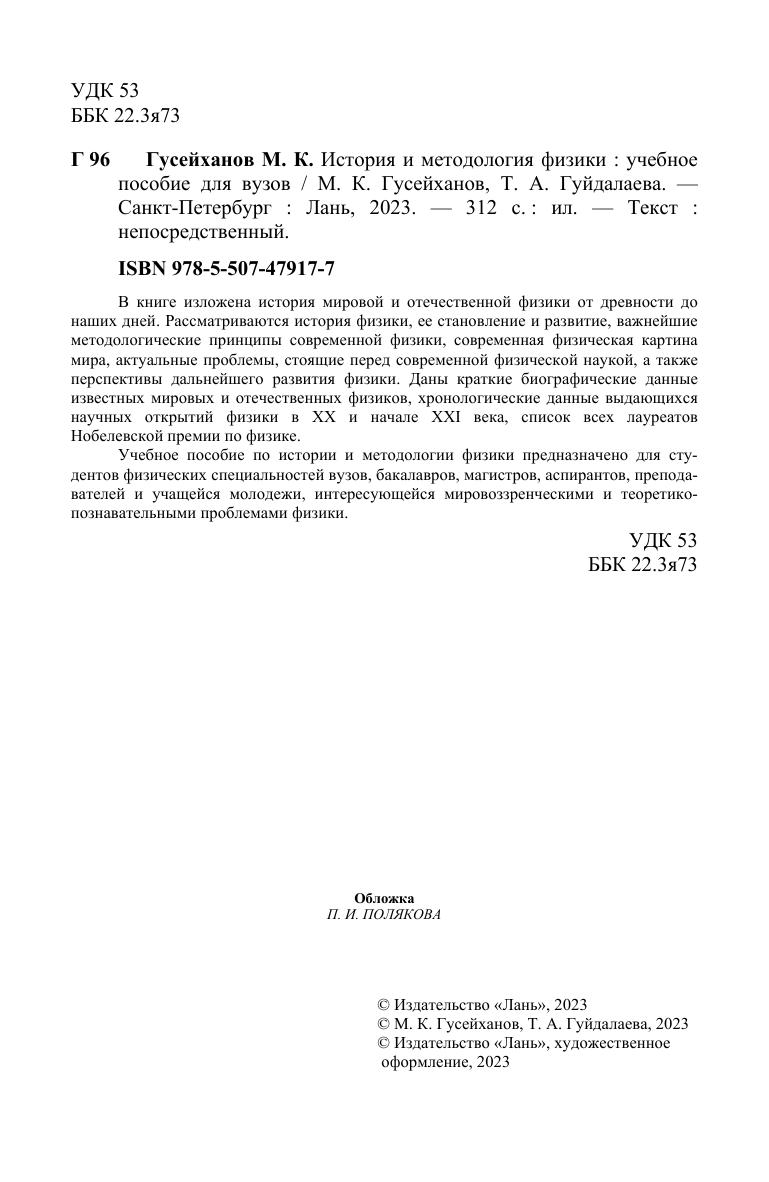 УДК 53
ББК 22.3я73

Г 96 Гусейханов М. К. История и методология физики : учебное пособие для вузов / М. К. Гусейханов, Т. А. Гуйдалаева. — Санкт-Петербург : Лань, 2023. — 312 с. : ил. — Текст : непосредственный.

ISBN 978-5-507-47917-7

В книге изложена история мировой и отечественной физики от древности до наших дней. Рассматриваются история физики, ее становление и развитие, важнейшие методологические принципы современной физики, современная физическая картина мира, актуальные проблемы, стоящие перед современной физической наукой, а также перспективы дальнейшего развития физики. Даны краткие биографические данные известных мировых и отечественных физиков, хронологические данные выдающихся научных открытий физики в XX и начале XXI века, список всех лауреатов Нобелевской премии по физике.

Учебное пособие по истории и методологии физики предназначено для студентов физических специальностей вузов, бакалавров, магистров, аспирантов, преподавателей и учащейся молодежи, интересующейся мировоззренческими и теоретико-познавательными проблемами физики.

УДК 53
ББК 22.3я73

Обложка
П. И. ПОЛЯКОВА

© Издательство «Лань», 2023
© М. К. Гусейханов, Т. А. Гуйдалаева, 2023
© Издательство «Лань», художественное оформление, 2023